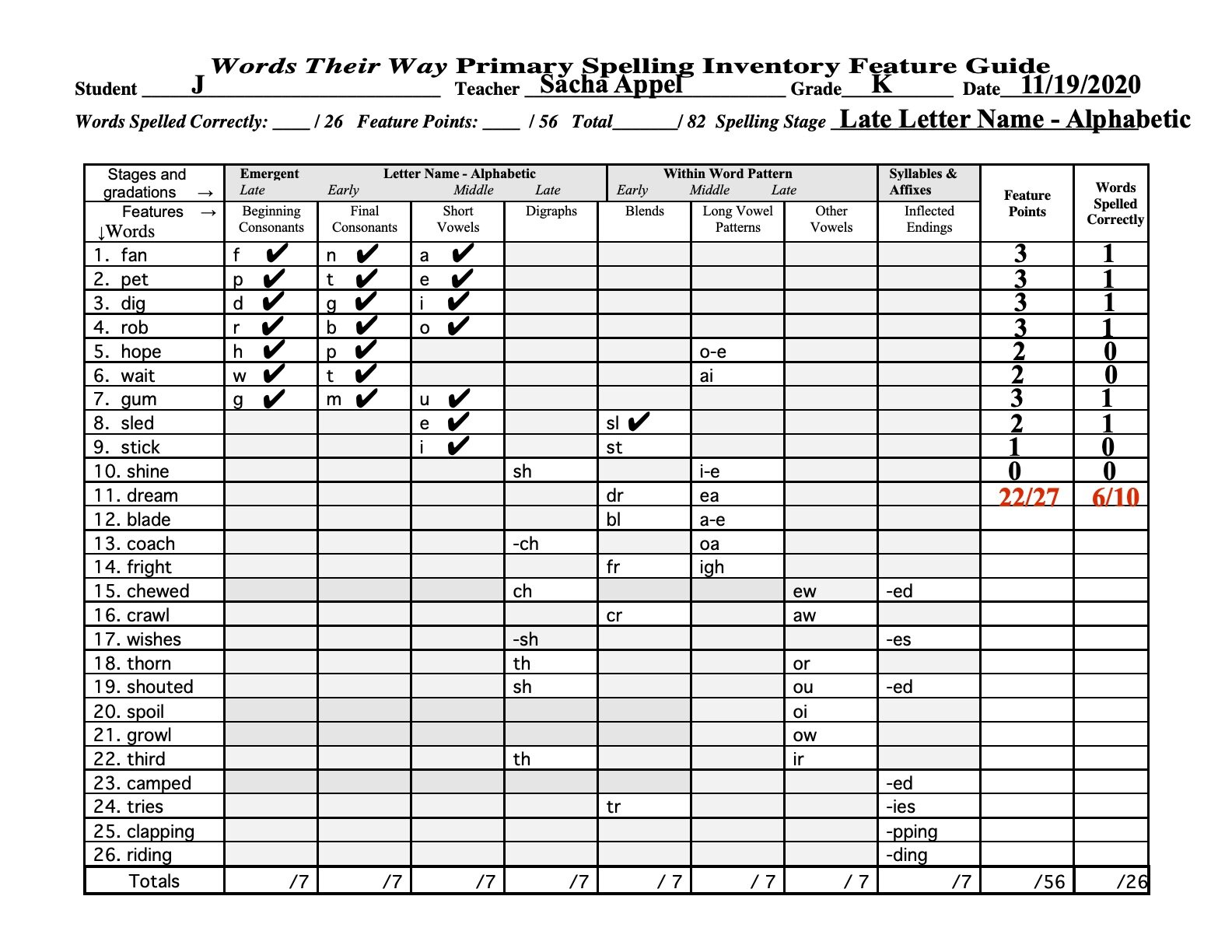 Words Their Way Primary Spelling Inventory Feature Guide

Student J Teacher Sacha Appel Grade K Date 11/19/2020

Words Spelled Correctly: ____ / 26 Feature Points: ____ / 56 Total______/ 82 Spelling Stage Late Letter Name - Alphabetic

| Stages and gradations → | Emergent Late | Letter Name - Alphabetic Early | Middle | Late | Within Word Pattern Early | Middle | Late | Syllables & Affixes | Feature Points | Words Spelled Correctly |
|---|---|---|---|---|---|---|---|---|---|---|
| Features → ↓Words | Beginning Consonants | Final Consonants | Short Vowels | Digraphs | Blends | Long Vowel Patterns | Other Vowels | Inflected Endings | | |
| 1. fan | f ✔ | n ✔ | a ✔ | | | | | | 3 | 1 |
| 2. pet | p ✔ | t ✔ | e ✔ | | | | | | 3 | 1 |
| 3. dig | d ✔ | g ✔ | i ✔ | | | | | | 3 | 1 |
| 4. rob | r ✔ | b ✔ | o ✔ | | | | | | 3 | 1 |
| 5. hope | h ✔ | p ✔ | | | | o-e | | | 2 | 0 |
| 6. wait | w ✔ | t ✔ | | | | ai | | | 2 | 0 |
| 7. gum | g ✔ | m ✔ | u ✔ | | | | | | 3 | 1 |
| 8. sled | | | e ✔ | | sl ✔ | | | | 2 | 1 |
| 9. stick | | | i ✔ | | st | | | | 1 | 0 |
| 10. shine | | | | sh | | i-e | | | 0 | 0 |
| 11. dream | | | | | dr | ea | | | 22/27 | 6/10 |
| 12. blade | | | | | bl | a-e | | | | |
| 13. coach | | | | -ch | | oa | | | | |
| 14. fright | | | | | fr | igh | | | | |
| 15. chewed | | | | ch | | | ew | -ed | | |
| 16. crawl | | | | | cr | | aw | | | |
| 17. wishes | | | | -sh | | | | -es | | |
| 18. thorn | | | | th | | | or | | | |
| 19. shouted | | | | sh | | | ou | -ed | | |
| 20. spoil | | | | | | | oi | | | |
| 21. growl | | | | | | | ow | | | |
| 22. third | | | | th | | | ir | | | |
| 23. camped | | | | | | | | -ed | | |
| 24. tries | | | | | tr | | | -ies | | |
| 25. clapping | | | | | | | | -pping | | |
| 26. riding | | | | | | | | -ding | | |
| Totals | /7 | /7 | /7 | /7 | / 7 | / 7 | / 7 | /7 | /56 | /26 |